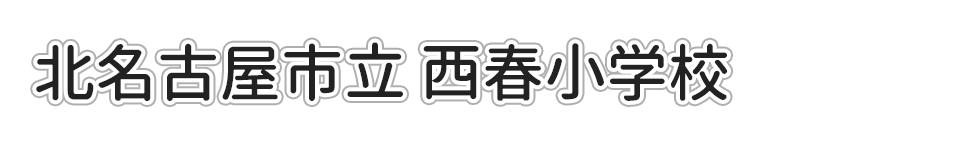 北名古屋市立 西春小学校